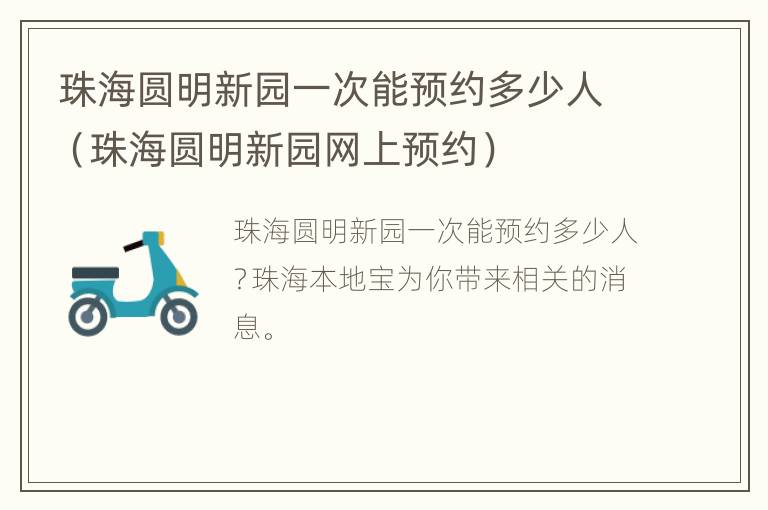 珠海圆明新园一次能预约多少人（珠海圆明新园网上预约）

珠海圆明新园一次能预约多少人?珠海本地宝为你带来相关的消息。